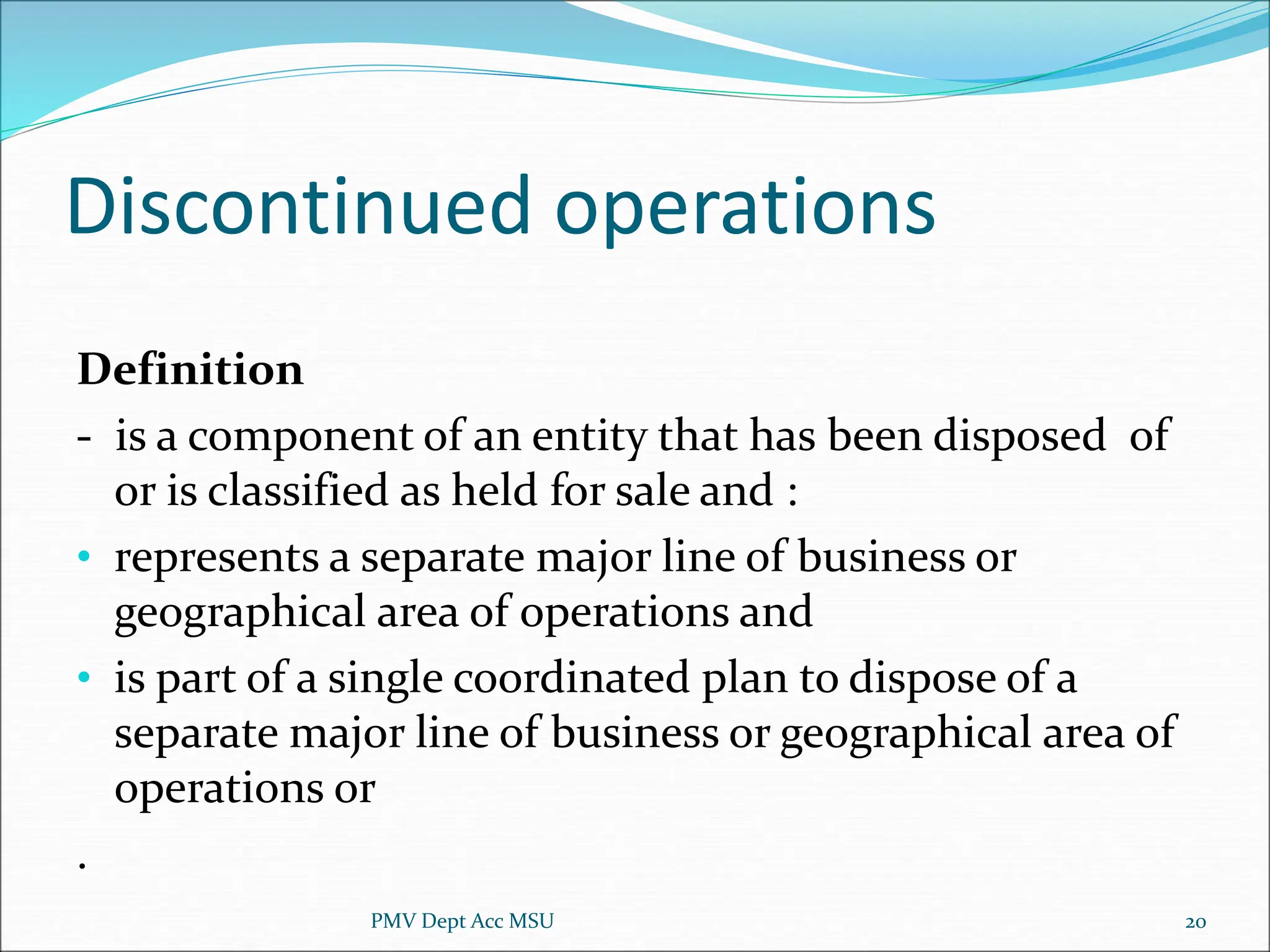 Discontinued operations

Definition

- is a component of an entity that has been disposed of or is classified as held for sale and :

• represents a separate major line of business or geographical area of operations and

• is part of a single coordinated plan to dispose of a separate major line of business or geographical area of operations or

.

PMV Dept Acc MSU

20